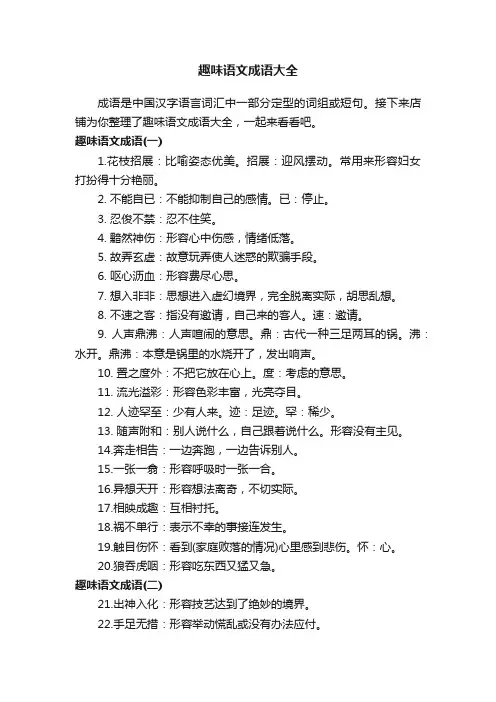 趣味语文成语大全

成语是中国汉字语言词汇中一部分定型的词组或短句。接下来店铺为你整理了趣味语文成语大全，一起来看看吧。

趣味语文成语(一)

1.花枝招展：比喻姿态优美。招展：迎风摆动。常用来形容妇女打扮得十分艳丽。

2. 不能自已：不能抑制自己的感情。已：停止。

3. 忍俊不禁：忍不住笑。

4. 黯然神伤：形容心中伤感，情绪低落。

5. 故弄玄虚：故意玩弄使人迷惑的欺骗手段。

6. 呕心沥血：形容费尽心思。

7. 想入非非：思想进入虚幻境界，完全脱离实际，胡思乱想。

8. 不速之客：指没有邀请，自己来的客人。速：邀请。

9. 人声鼎沸：人声喧闹的意思。鼎：古代一种三足两耳的锅。沸：水开。鼎沸：本意是锅里的水烧开了，发出响声。

10. 置之度外：不把它放在心上。度：考虑的意思。

11. 流光溢彩：形容色彩丰富，光亮夺目。

12. 人迹罕至：少有人来。迹：足迹。罕：稀少。

13. 随声附和：别人说什么，自己跟着说什么。形容没有主见。

14.奔走相告：一边奔跑，一边告诉别人。

15.一张一翕：形容呼吸时一张一合。

16.异想天开：形容想法离奇，不切实际。

17.相映成趣：互相衬托。

18.祸不单行：表示不幸的事接连发生。

19.触目伤怀：看到(家庭败落的情况)心里感到悲伤。怀：心。

20.狼吞虎咽：形容吃东西又猛又急。

趣味语文成语(二)

21.出神入化：形容技艺达到了绝妙的境界。

22.手足无措：形容举动慌乱或没有办法应付。